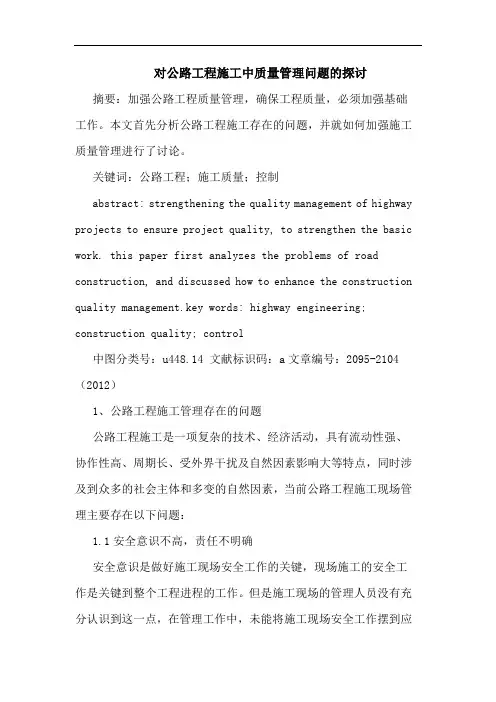 对公路工程施工中质量管理问题的探讨

摘要：加强公路工程质量管理，确保工程质量，必须加强基础工作。本文首先分析公路工程施工存在的问题，并就如何加强施工质量管理进行了讨论。

关键词：公路工程；施工质量；控制

abstract: strengthening the quality management of highway projects to ensure project quality, to strengthen the basic work. this paper first analyzes the problems of road construction, and discussed how to enhance the construction quality management.key words: highway engineering; construction quality; control

中图分类号：u448.14 文献标识码：a 文章编号：2095-2104（2012）

1、公路工程施工管理存在的问题

公路工程施工是一项复杂的技术、经济活动，具有流动性强、协作性高、周期长、受外界干扰及自然因素影响大等特点，同时涉及到众多的社会主体和多变的自然因素，当前公路工程施工现场管理主要存在以下问题：

1.1 安全意识不高，责任不明确

安全意识是做好施工现场安全工作的关键，现场施工的安全工作是关键到整个工程进程的工作。但是施工现场的管理人员没有充分认识到这一点，在管理工作中，未能将施工现场安全工作摆到应